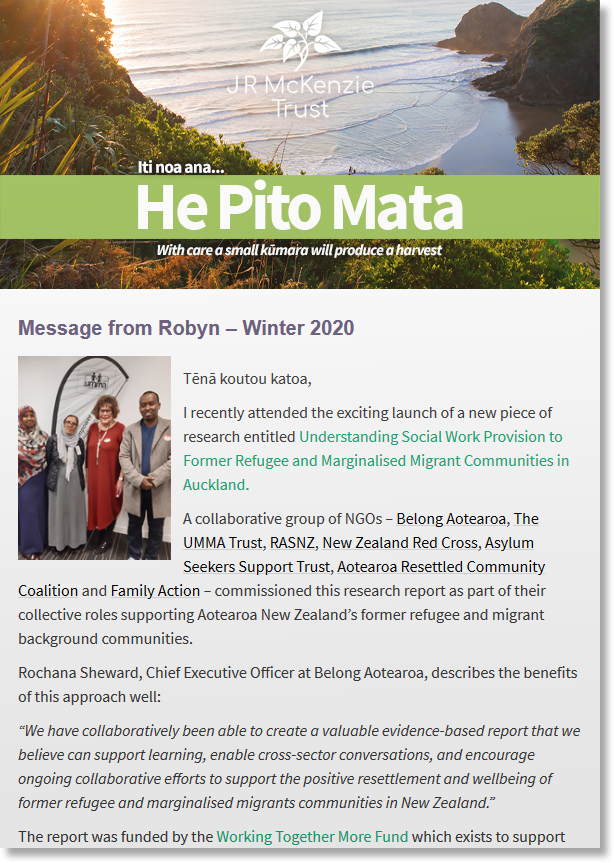 J R McKenzie Trust

Iti noa ana...

He Pito Mata

With care a small kūmara will produce a harvest

Message from Robyn – Winter 2020

umma

Tēnā koutou katoa,

I recently attended the exciting launch of a new piece of research entitled Understanding Social Work Provision to Former Refugee and Marginalised Migrant Communities in Auckland.

A collaborative group of NGOs – Belong Aotearoa, The UMMA Trust, RASNZ, New Zealand Red Cross, Asylum Seekers Support Trust, Aotearoa Resettled Community Coalition and Family Action – commissioned this research report as part of their collective roles supporting Aotearoa New Zealand's former refugee and migrant background communities.

Rochana Sheward, Chief Executive Officer at Belong Aotearoa, describes the benefits of this approach well:

"We have collaboratively been able to create a valuable evidence-based report that we believe can support learning, enable cross-sector conversations, and encourage ongoing collaborative efforts to support the positive resettlement and wellbeing of former refugee and marginalised migrants communities in New Zealand."

The report was funded by the Working Together More Fund which exists to support